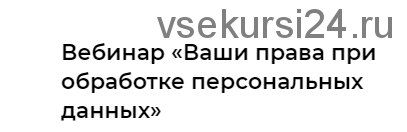 vsekursi24.ru

Вебинар «Ваши права при обработке персональных данных»